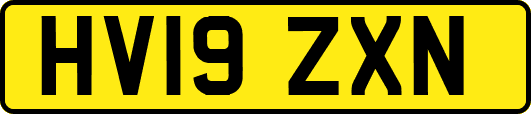 HV19 ZXN